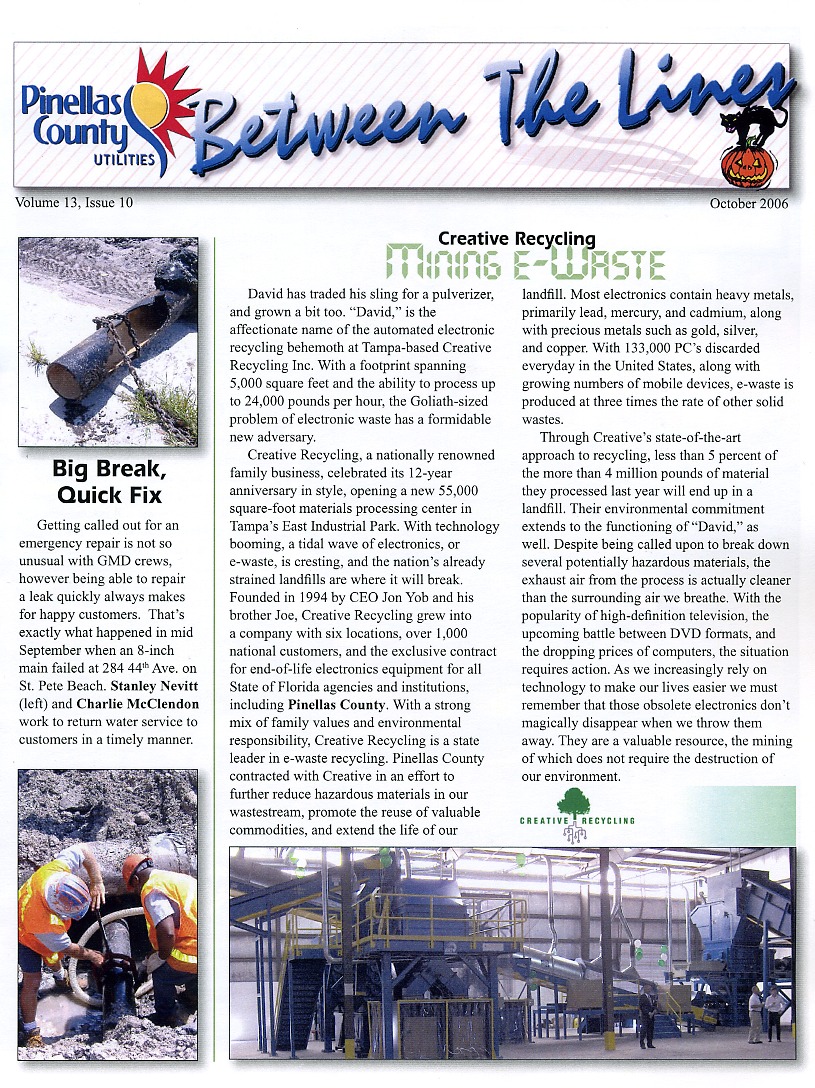 Pinellas County UTILITIES

Between The Lines

Volume 13, Issue 10

October 2006

Big Break, Quick Fix

Getting called out for an emergency repair is not so unusual with GMD crews, however being able to repair a leak quickly always makes for happy customers. That's exactly what happened in mid September when an 8-inch main failed at 284 44$^{th}$ Ave. on St. Pete Beach. Stanley Nevitt (left) and Charlie McClendon work to return water service to customers in a timely manner.

Creative Recycling
MINING E-WASTE

David has traded his sling for a pulverizer, and grown a bit too. "David," is the affectionate name of the automated electronic recycling behemoth at Tampa-based Creative Recycling Inc. With a footprint spanning 5,000 square feet and the ability to process up to 24,000 pounds per hour, the Goliath-sized problem of electronic waste has a formidable new adversary.

Creative Recycling, a nationally renowned family business, celebrated its 12-year anniversary in style, opening a new 55,000 square-foot materials processing center in Tampa's East Industrial Park. With technology booming, a tidal wave of electronics, or e-waste, is cresting, and the nation's already strained landfills are where it will break. Founded in 1994 by CEO Jon Yob and his brother Joe, Creative Recycling grew into a company with six locations, over 1,000 national customers, and the exclusive contract for end-of-life electronics equipment for all State of Florida agencies and institutions, including Pinellas County. With a strong mix of family values and environmental responsibility, Creative Recycling is a state leader in e-waste recycling. Pinellas County contracted with Creative in an effort to further reduce hazardous materials in our wastestream, promote the reuse of valuable commodities, and extend the life of our landfill. Most electronics contain heavy metals, primarily lead, mercury, and cadmium, along with precious metals such as gold, silver, and copper. With 133,000 PC's discarded everyday in the United States, along with growing numbers of mobile devices, e-waste is produced at three times the rate of other solid wastes.

Through Creative's state-of-the-art approach to recycling, less than 5 percent of the more than 4 million pounds of material they processed last year will end up in a landfill. Their environmental commitment extends to the functioning of "David," as well. Despite being called upon to break down several potentially hazardous materials, the exhaust air from the process is actually cleaner than the surrounding air we breathe. With the popularity of high-definition television, the upcoming battle between DVD formats, and the dropping prices of computers, the situation requires action. As we increasingly rely on technology to make our lives easier we must remember that those obsolete electronics don't magically disappear when we throw them away. They are a valuable resource, the mining of which does not require the destruction of our environment.

CREATIVE RECYCLING